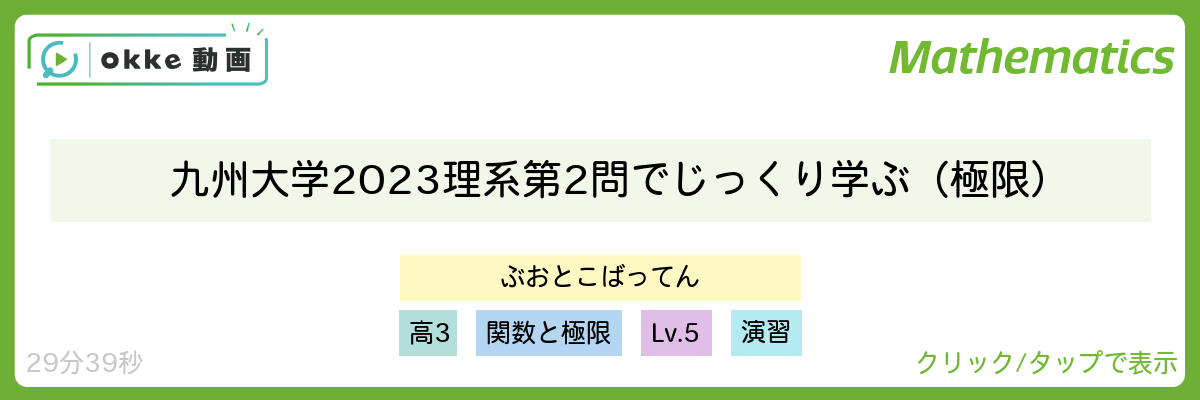 okke 動画

Mathematics

九州大学2023理系第2問でじっくり学ぶ（極限）

ぶおとこばってん

高3

関数と極限

Lv.5

演習

29分39秒

クリック/タップで表示